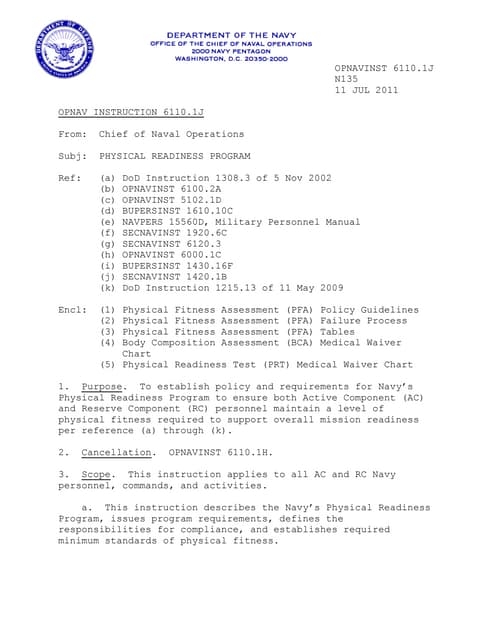 DEPARTMENT OF DEFENSE
UNITED STATES OF AMERICA

DEPARTMENT OF THE NAVY
OFFICE OF THE CHIEF OF NAVAL OPERATIONS
2000 NAVY PENTAGON
WASHINGTON, D.C. 20350-2000

OPNAVINST 6110.1J
N135
11 JUL 2011

OPNAV INSTRUCTION 6110.1J

From: Chief of Naval Operations

Subj: PHYSICAL READINESS PROGRAM

Ref: (a) DoD Instruction 1308.3 of 5 Nov 2002
(b) OPNAVINST 6100.2A
(c) OPNAVINST 5102.1D
(d) BUPERSINST 1610.10C
(e) NAVPERS 15560D, Military Personnel Manual
(f) SECNAVINST 1920.6C
(g) SECNAVINST 6120.3
(h) OPNAVINST 6000.1C
(i) BUPERSINST 1430.16F
(j) SECNAVINST 1420.1B
(k) DoD Instruction 1215.13 of 11 May 2009

Encl: (1) Physical Fitness Assessment (PFA) Policy Guidelines
(2) Physical Fitness Assessment (PFA) Failure Process
(3) Physical Fitness Assessment (PFA) Tables
(4) Body Composition Assessment (BCA) Medical Waiver Chart
(5) Physical Readiness Test (PRT) Medical Waiver Chart

1. Purpose. To establish policy and requirements for Navy's Physical Readiness Program to ensure both Active Component (AC) and Reserve Component (RC) personnel maintain a level of physical fitness required to support overall mission readiness per reference (a) through (k).

2. Cancellation. OPNAVINST 6110.1H.

3. Scope. This instruction applies to all AC and RC Navy personnel, commands, and activities.

a. This instruction describes the Navy's Physical Readiness Program, issues program requirements, defines the responsibilities for compliance, and establishes required minimum standards of physical fitness.